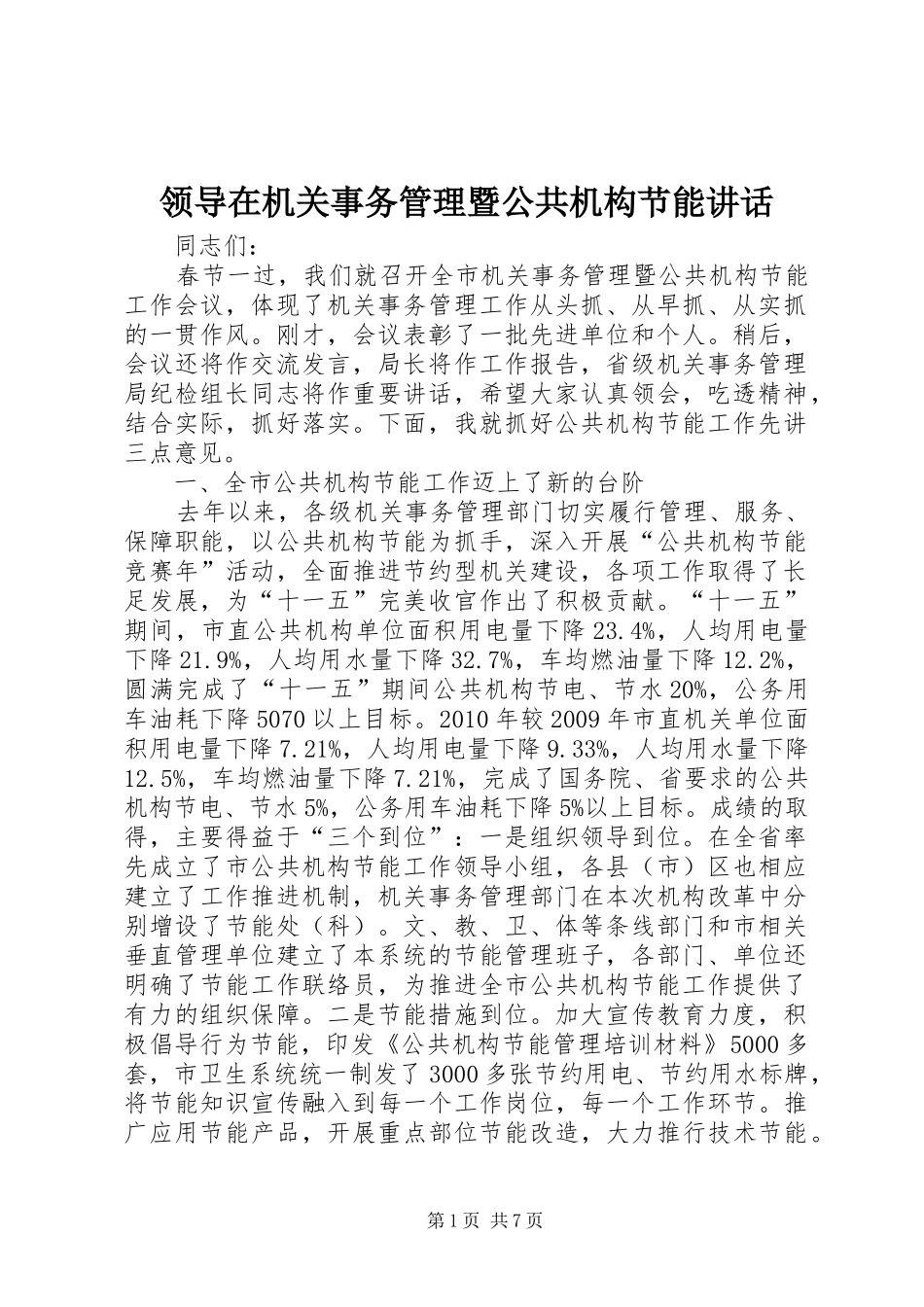 领导在机关事务管理暨公共机构节能讲话

同志们：

春节一过，我们就召开全市机关事务管理暨公共机构节能工作会议，体现了机关事务管理工作从头抓、从早抓、从实抓的一贯作风。刚才，会议表彰了一批先进单位和个人。稍后，会议还将作交流发言，局长将作工作报告，省级机关事务管理局纪检组长同志将作重要讲话，希望大家认真领会，吃透精神，结合实际，抓好落实。下面，我就抓好公共机构节能工作先讲三点意见。

一、全市公共机构节能工作迈上了新的台阶

去年以来，各级机关事务管理部门切实履行管理、服务、保障职能，以公共机构节能为抓手，深入开展“公共机构节能竞赛年”活动，全面推进节约型机关建设，各项工作取得了长足发展，为“十一五”完美收官作出了积极贡献。“十一五”期间，市直公共机构单位面积用电量下降23.4%，人均用电量下降21.9%，人均用水量下降32.7%，车均燃油量下降12.2%，圆满完成了“十一五”期间公共机构节电、节水20%，公务用车油耗下降5070以上目标。2010年较2009年市直机关单位面积用电量下降7.21%，人均用电量下降9.33%，人均用水量下降12.5%，车均燃油量下降7.21%，完成了国务院、省要求的公共机构节电、节水5%，公务用车油耗下降5%以上目标。成绩的取得，主要得益于“三个到位”：一是组织领导到位。在全省率先成立了市公共机构节能工作领导小组，各县（市）区也相应建立了工作推进机制，机关事务管理部门在本次机构改革中分别增设了节能处（科）。文、教、卫、体等条线部门和市相关垂直管理单位建立了本系统的节能管理班子，各部门、单位还明确了节能工作联络员，为推进全市公共机构节能工作提供了有力的组织保障。二是节能措施到位。加大宣传教育力度，积极倡导行为节能，印发《公共机构节能管理培训材料》5000多套，市卫生系统统一制发了3000多张节约用电、节约用水标牌，将节能知识宣传融入到每一个工作岗位，每一个工作环节。推广应用节能产品，开展重点部位节能改造，大力推行技术节能。

第1页 共7页